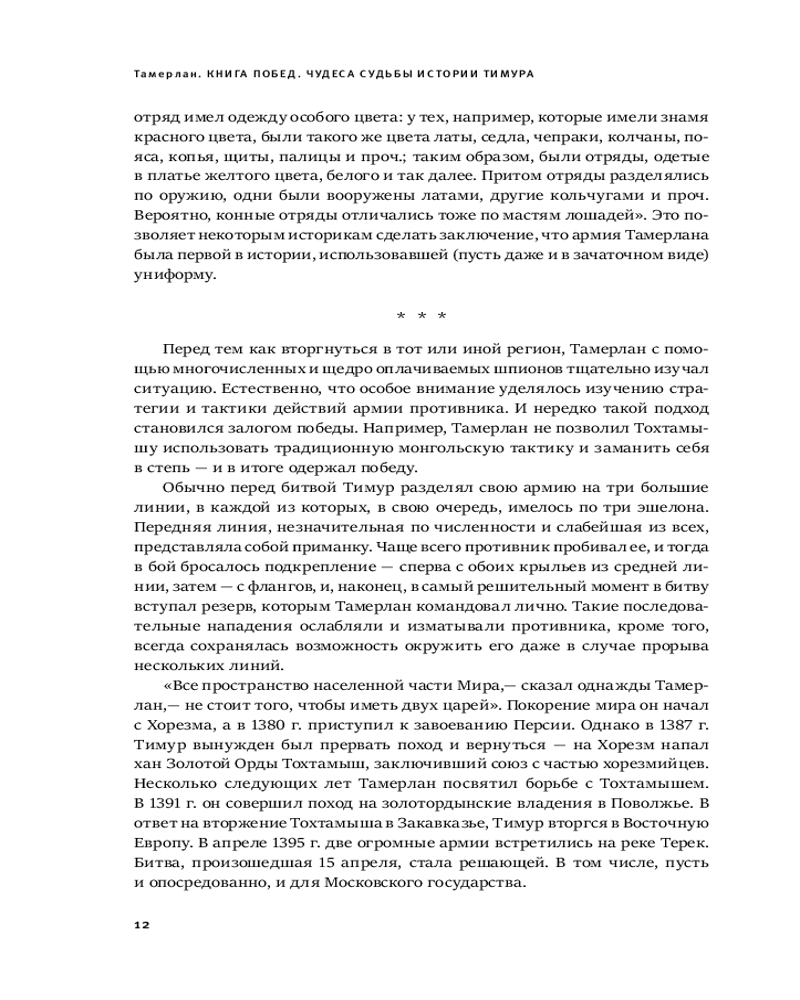 Тамерлан. КНИГА ПОБЕД. ЧУДЕСА СУДЬБЫ ИСТОРИИ ТИМУРА

отряд имел одежду особого цвета: у тех, например, которые имели знамя красного цвета, были такого же цвета латы, седла, чепраки, колчаны, пояса, копья, щиты, палицы и проч.; таким образом, были отряды, одетые в платье желтого цвета, белого и так далее. Притом отряды разделялись по оружию, одни были вооружены латами, другие кольчугами и проч. Вероятно, конные отряды отличались тоже по мастям лошадей». Это позволяет некоторым историкам сделать заключение, что армия Тамерлана была первой в истории, использовавшей (пусть даже и в зачаточном виде) униформу.

* * *

Перед тем как вторгнуться в тот или иной регион, Тамерлан с помощью многочисленных и щедро оплачиваемых шпионов тщательно изучал ситуацию. Естественно, что особое внимание уделялось изучению стратегии и тактики действий армии противника. И нередко такой подход становился залогом победы. Например, Тамерлан не позволил Тохтамышу использовать традиционную монгольскую тактику и заманить себя в степь — и в итоге одержал победу.

Обычно перед битвой Тимур разделял свою армию на три большие линии, в каждой из которых, в свою очередь, имелось по три эшелона. Передняя линия, незначительная по численности и слабейшая из всех, представляла собой приманку. Чаще всего противник пробивал ее, и тогда в бой бросалось подкрепление — сперва с обоих крыльев из средней линии, затем — с флангов, и, наконец, в самый решительный момент в битву вступал резерв, которым Тамерлан командовал лично. Такие последовательные нападения ослабляли и изматывали противника, кроме того, всегда сохранялась возможность окружить его даже в случае прорыва нескольких линий.

«Все пространство населенной части Мира,— сказал однажды Тамерлан,— не стоит того, чтобы иметь двух царей». Покорение мира он начал с Хорезма, а в 1380 г. приступил к завоеванию Персии. Однако в 1387 г. Тимур вынужден был прервать поход и вернуться — на Хорезм напал хан Золотой Орды Тохтамыш, заключивший союз с частью хорезмийцев. Несколько следующих лет Тамерлан посвятил борьбе с Тохтамышем. В 1391 г. он совершил поход на золотордынские владения в Поволжье. В ответ на вторжение Тохтамыша в Закавказье, Тимур вторгся в Восточную Европу. В апреле 1395 г. две огромные армии встретились на реке Терек. Битва, произошедшая 15 апреля, стала решающей. В том числе, пусть и опосредованно, и для Московского государства.

12